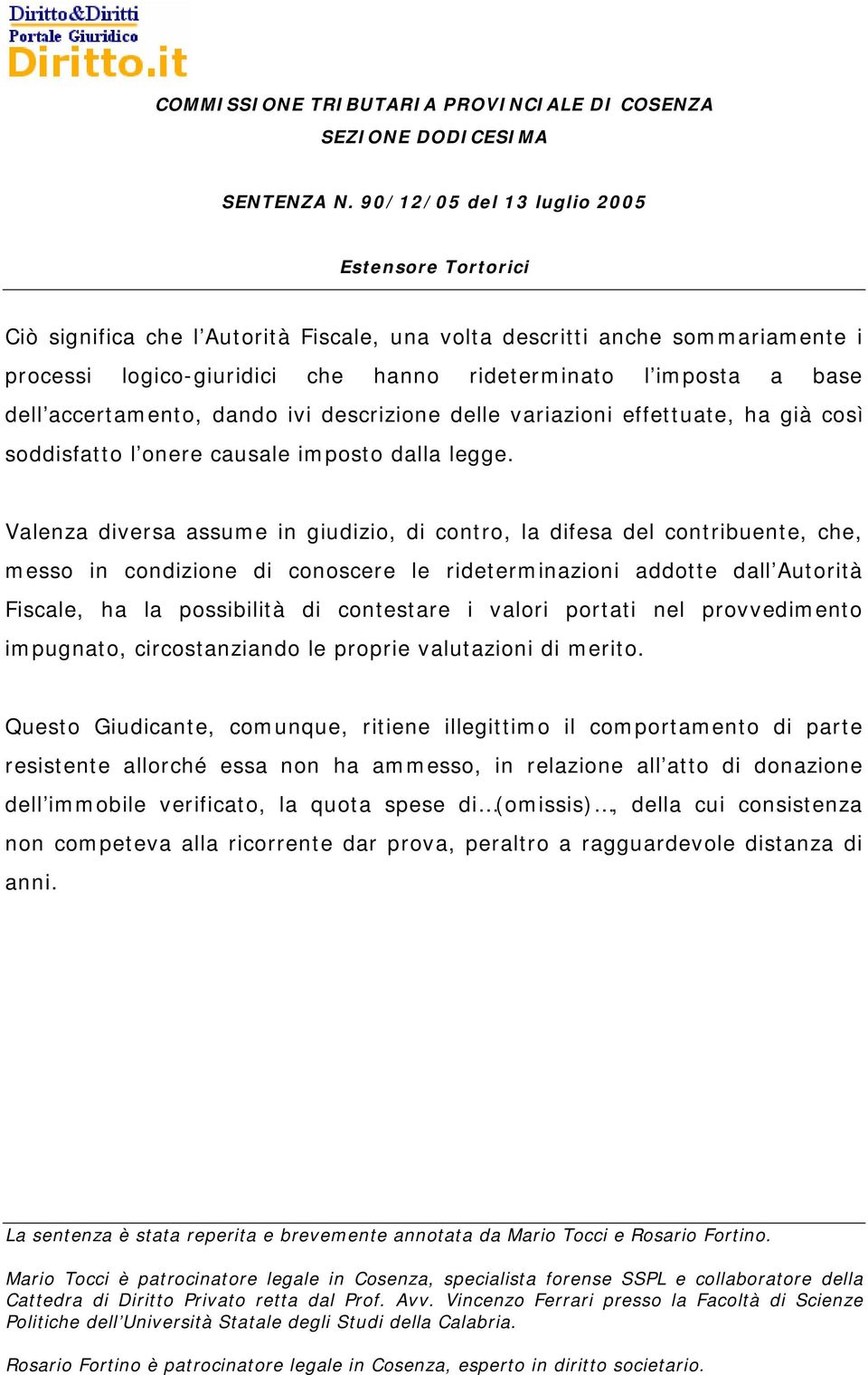 Diritto&Diritti
Portale Giuridico
Diritto.it

COMMISSIONE TRIBUTARIA PROVINCIALE DI COSENZA
SEZIONE DODICESIMA

SENTENZA N. 90/12/05 del 13 luglio 2005

Estensore Tortorici

Ciò significa che l'Autorità Fiscale, una volta descritti anche sommariamente i processi logico-giuridici che hanno rideterminato l'imposta a base dell'accertamento, dando ivi descrizione delle variazioni effettuate, ha già così soddisfatto l'onere causale imposto dalla legge.

Valenza diversa assume in giudizio, di contro, la difesa del contribuente, che, messo in condizione di conoscere le rideterminazioni addotte dall'Autorità Fiscale, ha la possibilità di contestare i valori portati nel provvedimento impugnato, circostanziando le proprie valutazioni di merito.

Questo Giudicante, comunque, ritiene illegittimo il comportamento di parte resistente allorché essa non ha ammesso, in relazione all'atto di donazione dell'immobile verificato, la quota spese di…(omissis)…, della cui consistenza non competeva alla ricorrente dar prova, peraltro a ragguardevole distanza di anni.

La sentenza è stata reperita e brevemente annotata da Mario Tocci e Rosario Fortino.

Mario Tocci è patrocinatore legale in Cosenza, specialista forense SSPL e collaboratore della Cattedra di Diritto Privato retta dal Prof. Avv. Vincenzo Ferrari presso la Facoltà di Scienze Politiche dell'Università Statale degli Studi della Calabria.

Rosario Fortino è patrocinatore legale in Cosenza, esperto in diritto societario.